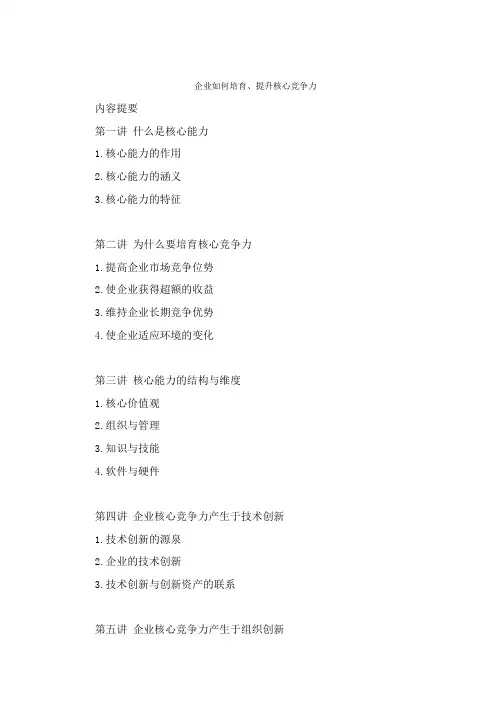 企业如何培育、提升核心竞争力

内容提要

第一讲 什么是核心能力

1.核心能力的作用

2.核心能力的涵义

3.核心能力的特征

第二讲 为什么要培育核心竞争力

1.提高企业市场竞争位势

2.使企业获得超额的收益

3.维持企业长期竞争优势

4.使企业适应环境的变化

第三讲 核心能力的结构与维度

1.核心价值观

2.组织与管理

3.知识与技能

4.软件与硬件

第四讲 企业核心竞争力产生于技术创新

1.技术创新的源泉

2.企业的技术创新

3.技术创新与创新资产的联系

第五讲 企业核心竞争力产生于组织创新